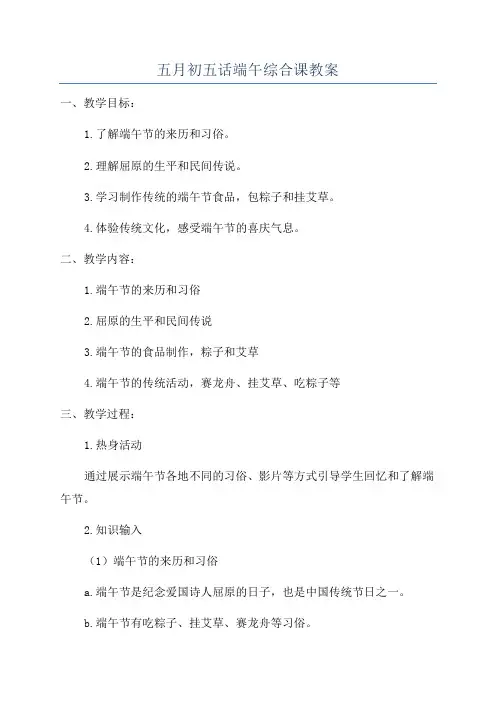 五月初五话端午综合课教案

一、教学目标：

1.了解端午节的来历和习俗。

2.理解屈原的生平和民间传说。

3.学习制作传统的端午节食品，包粽子和挂艾草。

4.体验传统文化，感受端午节的喜庆气息。

二、教学内容：

1.端午节的来历和习俗

2.屈原的生平和民间传说

3.端午节的食品制作，粽子和艾草

4.端午节的传统活动，赛龙舟、挂艾草、吃粽子等

三、教学过程：

1.热身活动

通过展示端午节各地不同的习俗、影片等方式引导学生回忆和了解端午节。

2.知识输入

（1）端午节的来历和习俗

a.端午节是纪念爱国诗人屈原的日子，也是中国传统节日之一。

b.端午节有吃粽子、挂艾草、赛龙舟等习俗。